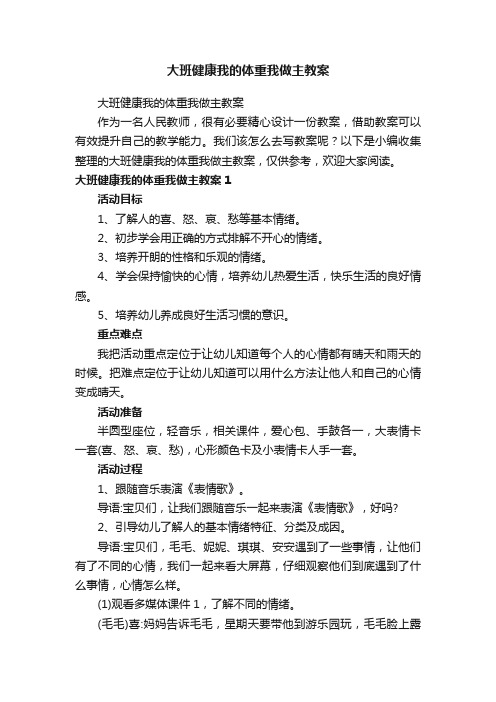 大班健康我的体重我做主教案

大班健康我的体重我做主教案

作为一名人民教师，很有必要精心设计一份教案，借助教案可以有效提升自己的教学能力。我们该怎么去写教案呢？以下是小编收集整理的大班健康我的体重我做主教案，仅供参考，欢迎大家阅读。

大班健康我的体重我做主教案 1

活动目标

1、了解人的喜、怒、哀、愁等基本情绪。

2、初步学会用正确的方式排解不开心的情绪。

3、培养开朗的性格和乐观的情绪。

4、学会保持愉快的心情，培养幼儿热爱生活，快乐生活的良好情感。

5、培养幼儿养成良好生活习惯的意识。

重点难点

我把活动重点定位于让幼儿知道每个人的心情都有晴天和雨天的时候。把难点定位于让幼儿知道可以用什么方法让他人和自己的心情变成晴天。

活动准备

半圆型座位，轻音乐，相关课件，爱心包、手鼓各一，大表情卡一套(喜、怒、哀、愁)，心形颜色卡及小表情卡人手一套。

活动过程

1、跟随音乐表演《表情歌》。

导语:宝贝们，让我们跟随音乐一起来表演《表情歌》，好吗?

2、引导幼儿了解人的基本情绪特征、分类及成因。

导语:宝贝们，毛毛、妮妮、琪琪、安安遇到了一些事情，让他们有了不同的心情，我们一起来看大屏幕，仔细观察他们到底遇到了什么事情，心情怎么样。

(1)观看多媒体课件 1，了解不同的情绪。

(毛毛)喜:妈妈告诉毛毛，星期天要带他到游乐园玩，毛毛脸上露